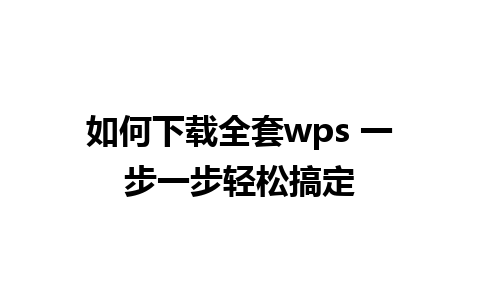 如何下载全套wps 一步一步轻松搞定